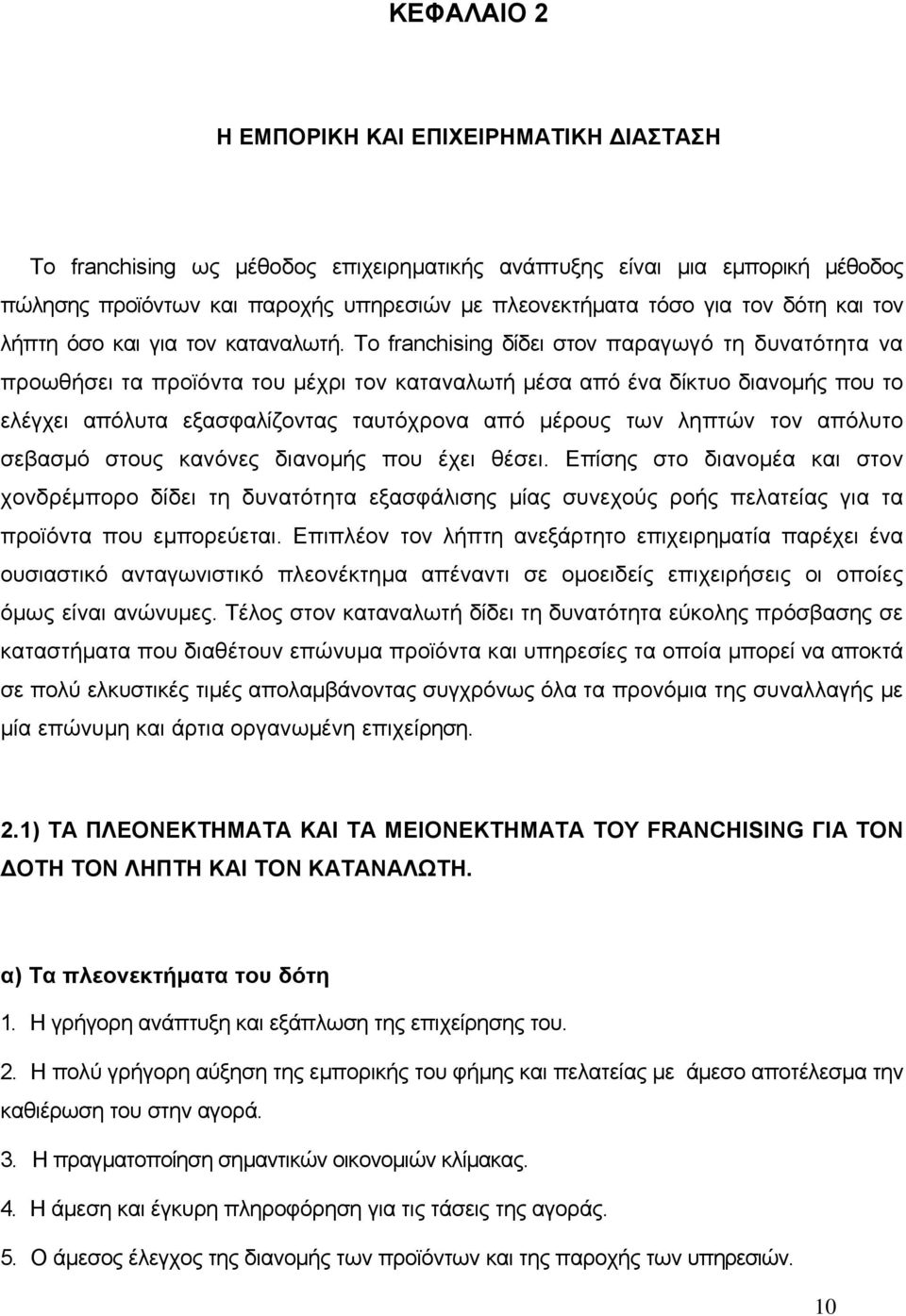 ΚΕΦΑΛΑΙΟ 2

Η ΕΜΠΟΡΙΚΗ ΚΑΙ ΕΠΙΧΕΙΡΗΜΑΤΙΚΗ ΔΙΑΣΤΑΣΗ

Το franchising ως μέθοδος επιχειρηματικής ανάπτυξης είναι μια εμπορική μέθοδος πώλησης προϊόντων και παροχής υπηρεσιών με πλεονεκτήματα τόσο για τον δότη και τον λήπτη όσο και για τον καταναλωτή. Το franchising δίδει στον παραγωγό τη δυνατότητα να προωθήσει τα προϊόντα του μέχρι τον καταναλωτή μέσα από ένα δίκτυο διανομής που το ελέγχει απόλυτα εξασφαλίζοντας ταυτόχρονα από μέρους των ληπτών τον απόλυτο σεβασμό στους κανόνες διανομής που έχει θέσει. Επίσης στο διανομέα και στον χονδρέμπορο δίδει τη δυνατότητα εξασφάλισης μίας συνεχούς ροής πελατείας για τα προϊόντα που εμπορεύεται. Επιπλέον τον λήπτη ανεξάρτητο επιχειρηματία παρέχει ένα ουσιαστικό ανταγωνιστικό πλεονέκτημα απέναντι σε ομοειδείς επιχειρήσεις οι οποίες όμως είναι ανώνυμες. Τέλος στον καταναλωτή δίδει τη δυνατότητα εύκολης πρόσβασης σε καταστήματα που διαθέτουν επώνυμα προϊόντα και υπηρεσίες τα οποία μπορεί να αποκτά σε πολύ ελκυστικές τιμές απολαμβάνοντας συγχρόνως όλα τα προνόμια της συναλλαγής με μία επώνυμη και άρτια οργανωμένη επιχείρηση.

2.1) ΤΑ ΠΛΕΟΝΕΚΤΗΜΑΤΑ ΚΑΙ ΤΑ ΜΕΙΟΝΕΚΤΗΜΑΤΑ ΤΟΥ FRANCHISING ΓΙΑ ΤΟΝ ΔΟΤΗ ΤΟΝ ΛΗΠΤΗ ΚΑΙ ΤΟΝ ΚΑΤΑΝΑΛΩΤΗ.

α) Τα πλεονεκτήματα του δότη

1. Η γρήγορη ανάπτυξη και εξάπλωση της επιχείρησης του.

2. Η πολύ γρήγορη αύξηση της εμπορικής του φήμης και πελατείας με άμεσο αποτέλεσμα την καθιέρωση του στην αγορά.

3. Η πραγματοποίηση σημαντικών οικονομιών κλίμακας.

4. Η άμεση και έγκυρη πληροφόρηση για τις τάσεις της αγοράς.

5. Ο άμεσος έλεγχος της διανομής των προϊόντων και της παροχής των υπηρεσιών.

10